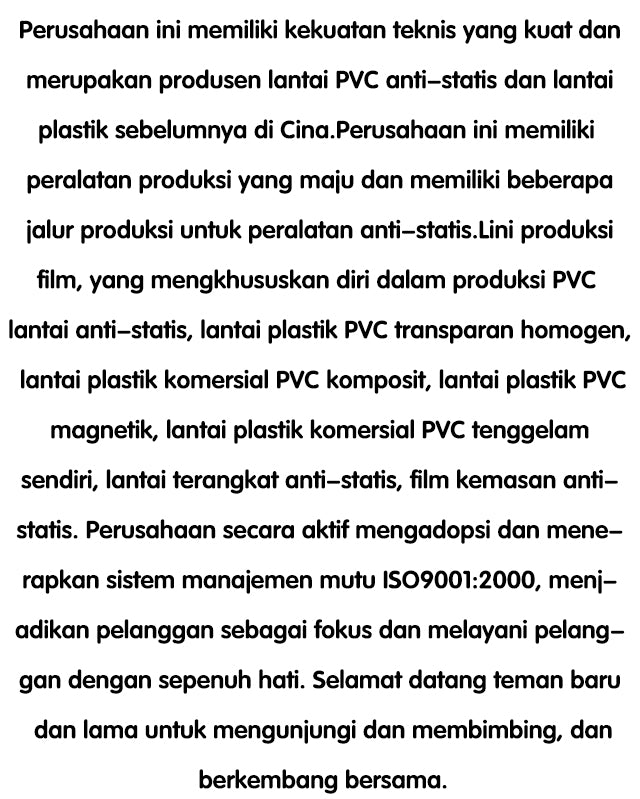 Perusahaan ini memiliki kekuatan teknis yang kuat dan merupakan produsen lantai PVC anti-statis dan lantai plastik sebelumnya di Cina.Perusahaan ini memiliki peralatan produksi yang maju dan memiliki beberapa jalur produksi untuk peralatan anti-statis.Lini produksi film, yang mengkhususkan diri dalam produksi PVC lantai anti-statis, lantai plastik PVC transparan homogen, lantai plastik komersial PVC komposit, lantai plastik PVC magnetik, lantai plastik komersial PVC tenggelam sendiri, lantai terangkat anti-statis, film kemasan anti-statis. Perusahaan secara aktif mengadopsi dan menerapkan sistem manajemen mutu ISO9001:2000, menjadikan pelanggan sebagai fokus dan melayani pelanggan dengan sepenuh hati. Selamat datang teman baru dan lama untuk mengunjungi dan membimbing, dan berkembang bersama.